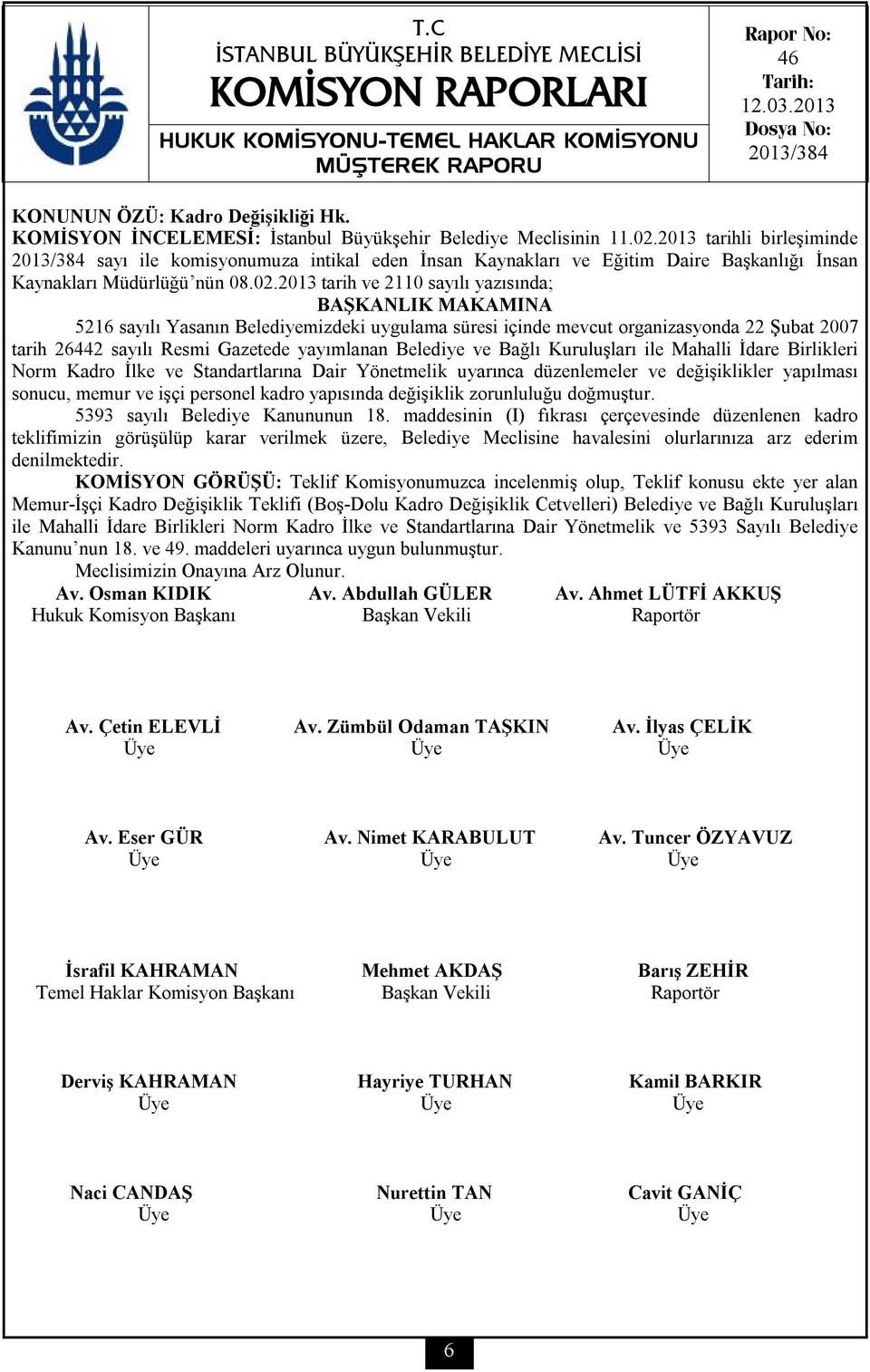 T.C
İSTANBUL BÜYÜKŞEHİR BELEDİYE MECLİSİ
KOMİSYON RAPORLARI
HUKUK KOMİSYONU-TEMEL HAKLAR KOMİSYONU MÜŞTEREK RAPORU

Rapor No:
46
Tarih:
12.03.2013
Dosya No:
2013/384

KONUNUN ÖZÜ: Kadro Değişikliği Hk.
KOMİSYON İNCELEMESİ: İstanbul Büyükşehir Belediye Meclisinin 11.02.2013 tarihli birleşiminde 2013/384 sayı ile komisyonumuza intikal eden İnsan Kaynakları ve Eğitim Daire Başkanlığı İnsan Kaynakları Müdürlüğü'nün 08.02.2013 tarih ve 2110 sayılı yazısında;

BAŞKANLIK MAKAMINA

5216 sayılı Yasanın Belediyemizdeki uygulama süresi içinde mevcut organizasyonda 22 Şubat 2007 tarih 26442 sayılı Resmi Gazetede yayımlanan Belediye ve Bağlı Kuruluşları ile Mahalli İdare Birlikleri Norm Kadro İlke ve Standartlarına Dair Yönetmelik uyarınca düzenlemeler ve değişiklikler yapılması sonucu, memur ve işçi personel kadro yapısında değişiklik zorunluluğu doğmuştur.

5393 sayılı Belediye Kanununun 18. maddesinin (I) fıkrası çerçevesinde düzenlenen kadro teklifimizin görüşülüp karar verilmek üzere, Belediye Meclisine havalesini olurlarınıza arz ederim denilmektedir.

KOMİSYON GÖRÜŞÜ: Teklif Komisyonumuzca incelenmiş olup, Teklif konusu ekte yer alan Memur-İşçi Kadro Değişiklik Teklifi (Boş-Dolu Kadro Değişiklik Cetvelleri) Belediye ve Bağlı Kuruluşları ile Mahalli İdare Birlikleri Norm Kadro İlke ve Standartlarına Dair Yönetmelik ve 5393 Sayılı Belediye Kanunu'nun 18. ve 49. maddeleri uyarınca uygun bulunmuştur.

Meclisimizin Onayına Arz Olunur.

Av. Osman KIDIK
Hukuk Komisyon Başkanı

Av. Abdullah GÜLER
Başkan Vekili

Av. Ahmet LÜTFİ AKKUŞ
Raportör

Av. Çetin ELEVLİ
Üye

Av. Zümbül Odaman TAŞKIN
Üye

Av. İlyas ÇELİK
Üye

Av. Eser GÜR
Üye

Av. Nimet KARABULUT
Üye

Av. Tuncer ÖZYAVUZ
Üye

İsrafil KAHRAMAN
Temel Haklar Komisyon Başkanı

Mehmet AKDAŞ
Başkan Vekili

Barış ZEHİR
Raportör

Derviş KAHRAMAN
Üye

Hayriye TURHAN
Üye

Kamil BARKIR
Üye

Naci CANDAŞ
Üye

Nurettin TAN
Üye

Cavit GANİÇ
Üye

6